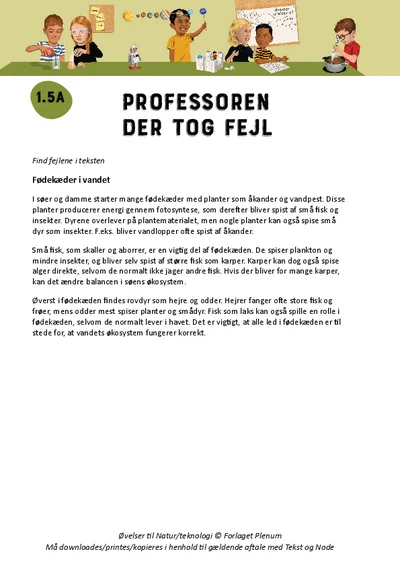 1.5A

PROFESSOREN DER TOG FEJL

Find fejlene i teksten

Fødekæder i vandet

I søer og damme starter mange fødekæder med planter som åkander og vandpest. Disse planter producerer energi gennem fotosyntese, som derefter bliver spist af små fisk og insekter. Dyrene overlever på plantematerialet, men nogle planter kan også spise små dyr som insekter. F.eks. bliver vandlopper ofte spist af åkander.

Små fisk, som skaller og aborrer, er en vigtig del af fødekæden. De spiser plankton og mindre insekter, og bliver selv spist af større fisk som karper. Karper kan dog også spise alger direkte, selvom de normalt ikke jager andre fisk. Hvis der bliver for mange karper, kan det ændre balancen i søens økosystem.

Øverst i fødekæden findes rovdyr som hejre og odder. Hejrer fanger ofte store fisk og frøer, mens odder mest spiser planter og smådyr. Fisk som laks kan også spille en rolle i fødekæden, selvom de normalt lever i havet. Det er vigtigt, at alle led i fødekæden er til stede for, at vandets økosystem fungerer korrekt.

Øvelser til Natur/teknologi © Forlaget Plenum
Må downloades/printes/kopieres i henhold til gældende aftale med Tekst og Node